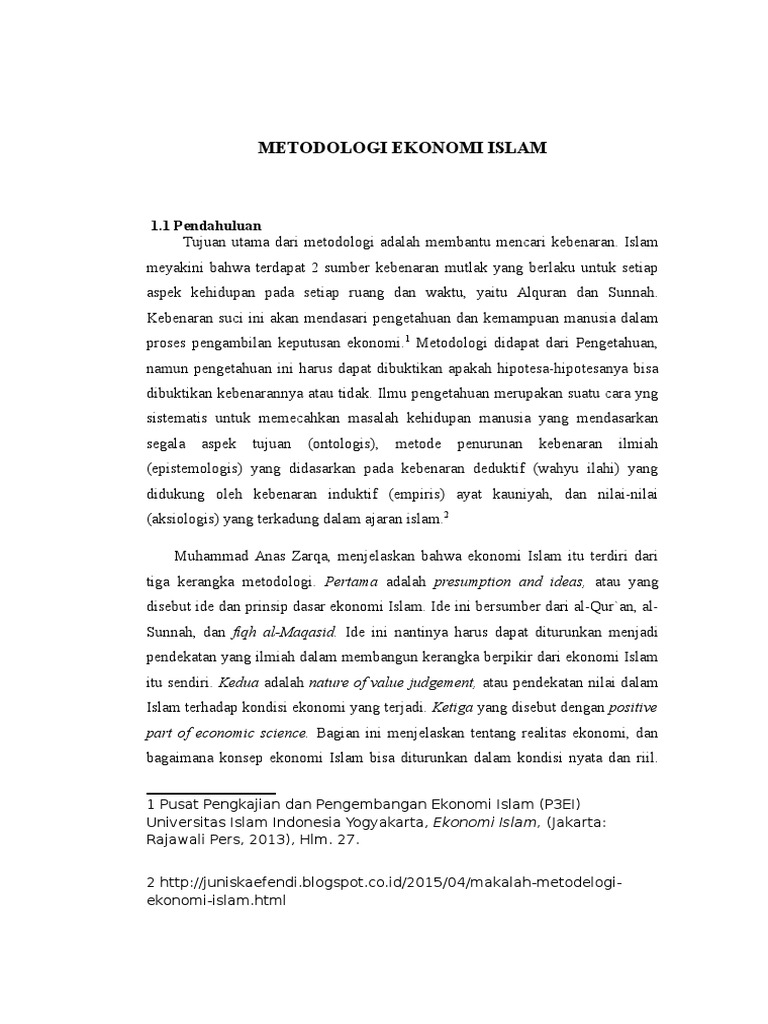 METODOLOGI EKONOMI ISLAM

1.1 Pendahuluan

Tujuan utama dari metodologi adalah membantu mencari kebenaran. Islam meyakini bahwa terdapat 2 sumber kebenaran mutlak yang berlaku untuk setiap aspek kehidupan pada setiap ruang dan waktu, yaitu Alquran dan Sunnah. Kebenaran suci ini akan mendasari pengetahuan dan kemampuan manusia dalam proses pengambilan keputusan ekonomi.$^1$ Metodologi didapat dari Pengetahuan, namun pengetahuan ini harus dapat dibuktikan apakah hipotesa-hipotesanya bisa dibuktikan kebenarannya atau tidak. Ilmu pengetahuan merupakan suatu cara yng sistematis untuk memecahkan masalah kehidupan manusia yang mendasarkan segala aspek tujuan (ontologis), metode penurunan kebenaran ilmiah (epistemologis) yang didasarkan pada kebenaran deduktif (wahyu ilahi) yang didukung oleh kebenaran induktif (empiris) ayat kauniyah, dan nilai-nilai (aksiologis) yang terkadung dalam ajaran islam.$^2$

Muhammad Anas Zarqa, menjelaskan bahwa ekonomi Islam itu terdiri dari tiga kerangka metodologi. Pertama adalah presumption and ideas, atau yang disebut ide dan prinsip dasar ekonomi Islam. Ide ini bersumber dari al-Qur`an, al-Sunnah, dan fiqh al-Maqasid. Ide ini nantinya harus dapat diturunkan menjadi pendekatan yang ilmiah dalam membangun kerangka berpikir dari ekonomi Islam itu sendiri. Kedua adalah nature of value judgement, atau pendekatan nilai dalam Islam terhadap kondisi ekonomi yang terjadi. Ketiga yang disebut dengan positive part of economic science. Bagian ini menjelaskan tentang realitas ekonomi, dan bagaimana konsep ekonomi Islam bisa diturunkan dalam kondisi nyata dan riil.

1 Pusat Pengkajian dan Pengembangan Ekonomi Islam (P3EI) Universitas Islam Indonesia Yogyakarta, Ekonomi Islam, (Jakarta: Rajawali Pers, 2013), Hlm. 27.

2 http://juniskaefendi.blogspot.co.id/2015/04/makalah-metodelogi-ekonomi-islam.html